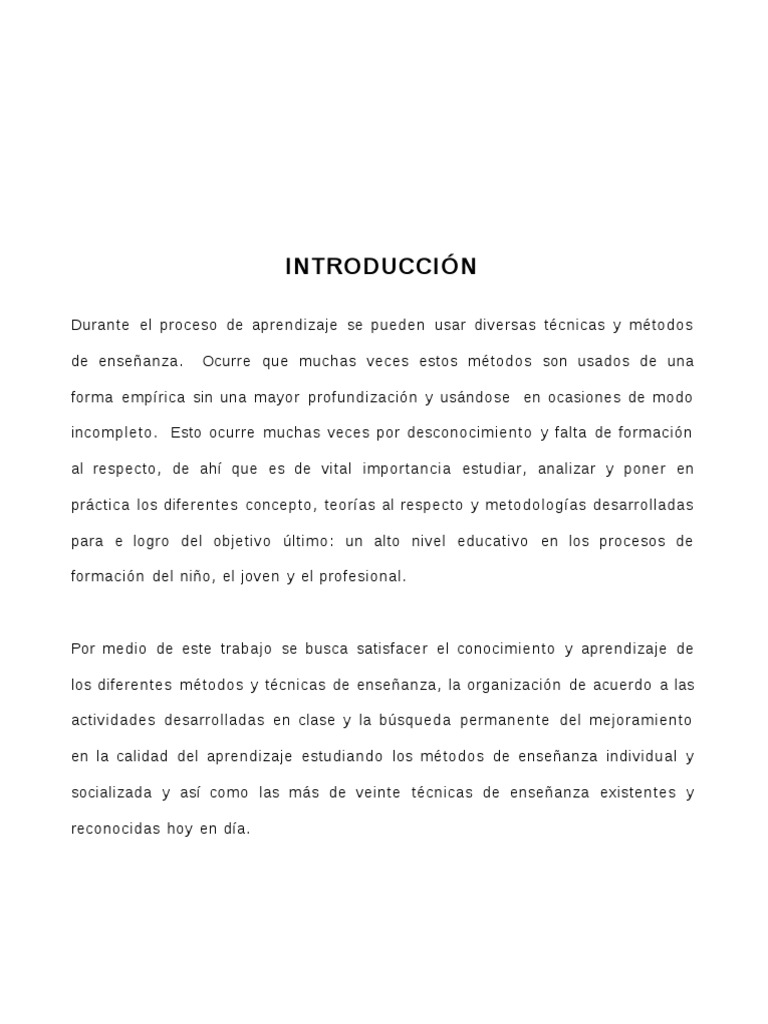 INTRODUCCIÓN

Durante el proceso de aprendizaje se pueden usar diversas técnicas y métodos de enseñanza. Ocurre que muchas veces estos métodos son usados de una forma empírica sin una mayor profundización y usándose en ocasiones de modo incompleto. Esto ocurre muchas veces por desconocimiento y falta de formación al respecto, de ahí que es de vital importancia estudiar, analizar y poner en práctica los diferentes concepto, teorías al respecto y metodologías desarrolladas para e logro del objetivo último: un alto nivel educativo en los procesos de formación del niño, el joven y el profesional.

Por medio de este trabajo se busca satisfacer el conocimiento y aprendizaje de los diferentes métodos y técnicas de enseñanza, la organización de acuerdo a las actividades desarrolladas en clase y la búsqueda permanente del mejoramiento en la calidad del aprendizaje estudiando los métodos de enseñanza individual y socializada y así como las más de veinte técnicas de enseñanza existentes y reconocidas hoy en día.